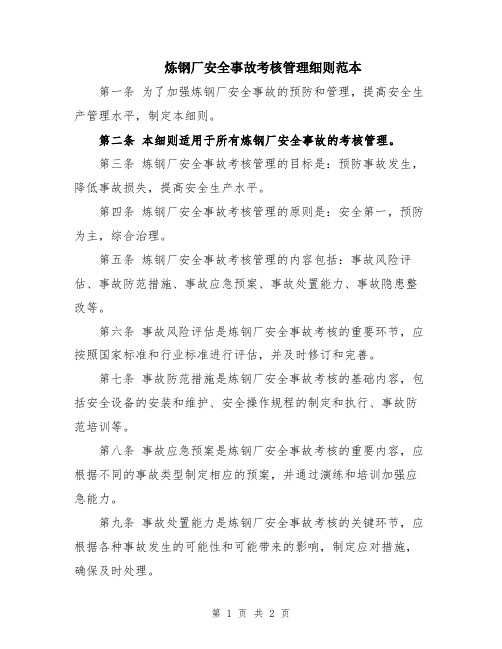 炼钢厂安全事故考核管理细则范本

第一条 为了加强炼钢厂安全事故的预防和管理，提高安全生产管理水平，制定本细则。

第二条 本细则适用于所有炼钢厂安全事故的考核管理。

第三条 炼钢厂安全事故考核管理的目标是：预防事故发生，降低事故损失，提高安全生产水平。

第四条 炼钢厂安全事故考核管理的原则是：安全第一，预防为主，综合治理。

第五条 炼钢厂安全事故考核管理的内容包括：事故风险评估、事故防范措施、事故应急预案、事故处置能力、事故隐患整改等。

第六条 事故风险评估是炼钢厂安全事故考核的重要环节，应按照国家标准和行业标准进行评估，并及时修订和完善。

第七条 事故防范措施是炼钢厂安全事故考核的基础内容，包括安全设备的安装和维护、安全操作规程的制定和执行、事故防范培训等。

第八条 事故应急预案是炼钢厂安全事故考核的重要内容，应根据不同的事故类型制定相应的预案，并通过演练和培训加强应急能力。

第九条 事故处置能力是炼钢厂安全事故考核的关键环节，应根据各种事故发生的可能性和可能带来的影响，制定应对措施，确保及时处理。

第 1 页 共 2 页